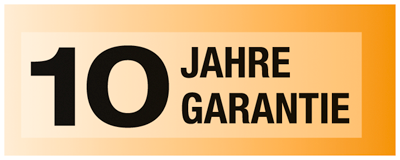 10 JAHRE GARANTIE